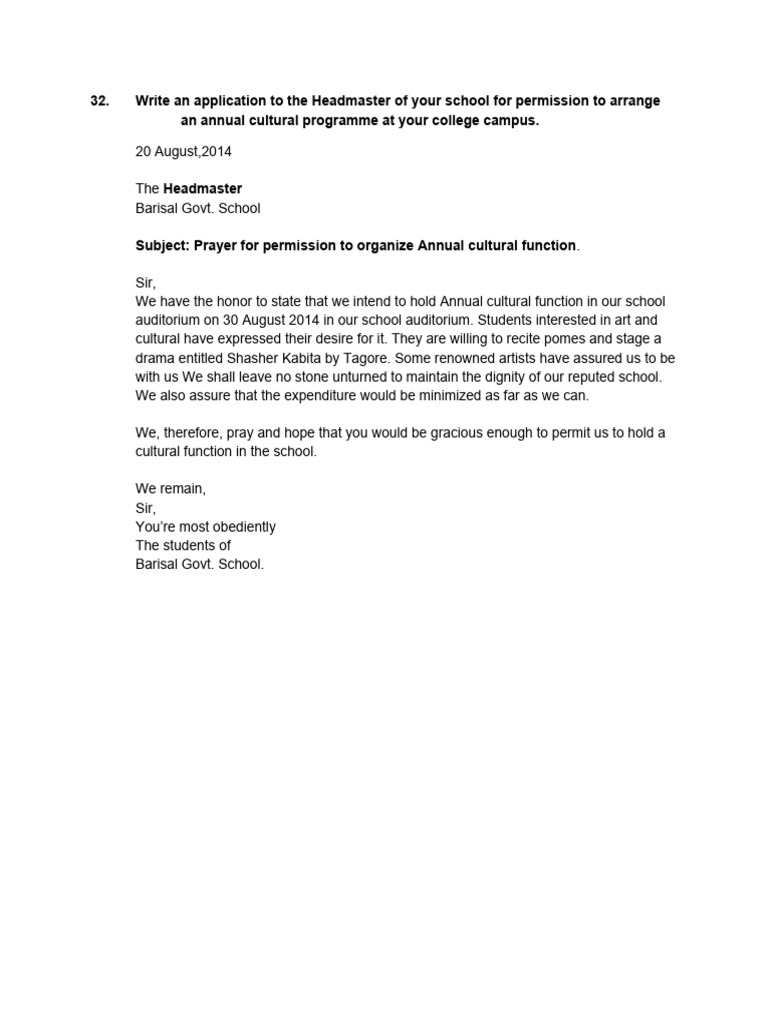 32. Write an application to the Headmaster of your school for permission to arrange an annual cultural programme at your college campus.

20 August,2014

The Headmaster
Barisal Govt. School

Subject: Prayer for permission to organize Annual cultural function.

Sir,
We have the honor to state that we intend to hold Annual cultural function in our school auditorium on 30 August 2014 in our school auditorium. Students interested in art and cultural have expressed their desire for it. They are willing to recite pomes and stage a drama entitled Shasher Kabita by Tagore. Some renowned artists have assured us to be with us We shall leave no stone unturned to maintain the dignity of our reputed school. We also assure that the expenditure would be minimized as far as we can.

We, therefore, pray and hope that you would be gracious enough to permit us to hold a cultural function in the school.

We remain,
Sir,
You're most obediently
The students of
Barisal Govt. School.